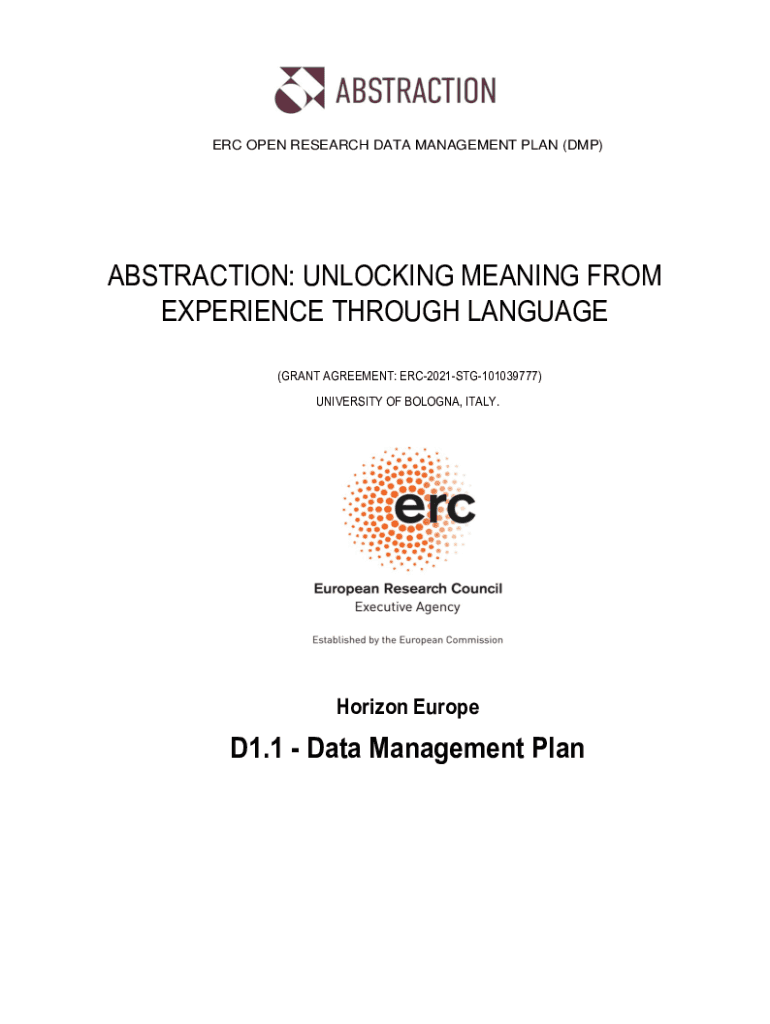 ABSTRACTION

ERC OPEN RESEARCH DATA MANAGEMENT PLAN (DMP)

ABSTRACTION: UNLOCKING MEANING FROM EXPERIENCE THROUGH LANGUAGE

(GRANT AGREEMENT: ERC-2021-STG-101039777)

UNIVERSITY OF BOLOGNA, ITALY.

erc

European Research Council
Executive Agency

Established by the European Commission

Horizon Europe

D1.1 - Data Management Plan